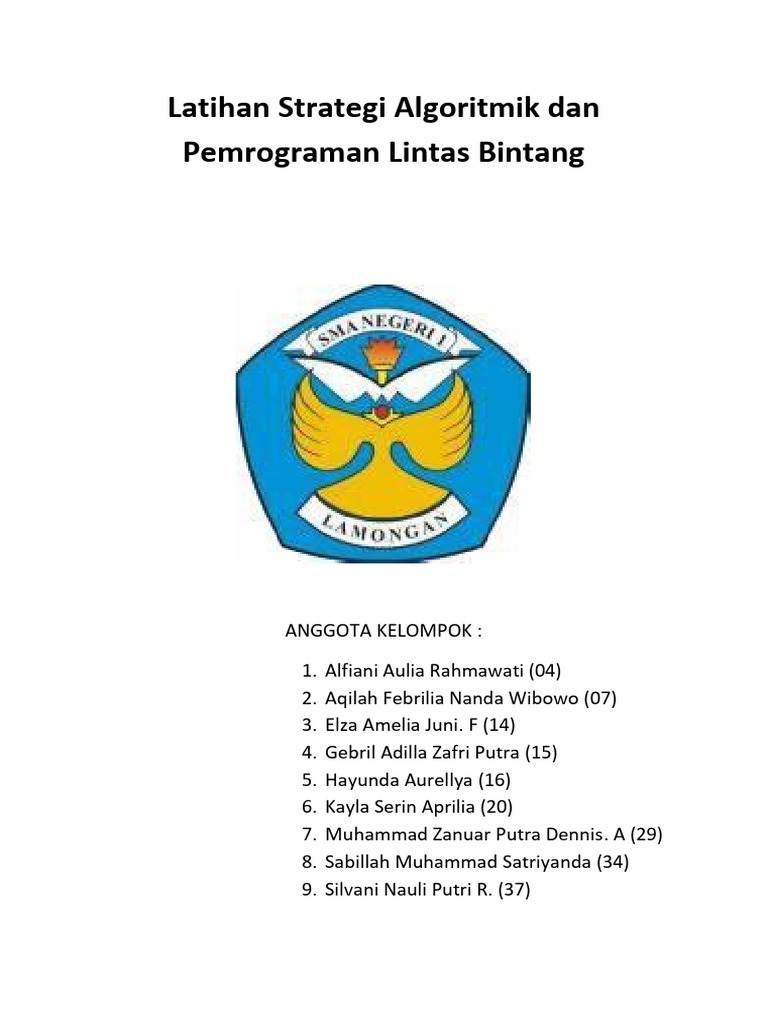 Latihan Strategi Algoritmik dan Pemrograman Lintas Bintang

SMA NEGERI 1

LAMONGAN

ANGGOTA KELOMPOK :

1. Alfiani Aulia Rahmawati (04)
2. Aqilah Febrilia Nanda Wibowo (07)
3. Elza Amelia Juni. F (14)
4. Gebril Adilla Zafri Putra (15)
5. Hayunda Aurellya (16)
6. Kayla Serin Aprilia (20)
7. Muhammad Zanuar Putra Dennis. A (29)
8. Sabillah Muhammad Satriyanda (34)
9. Silvani Nauli Putri R. (37)